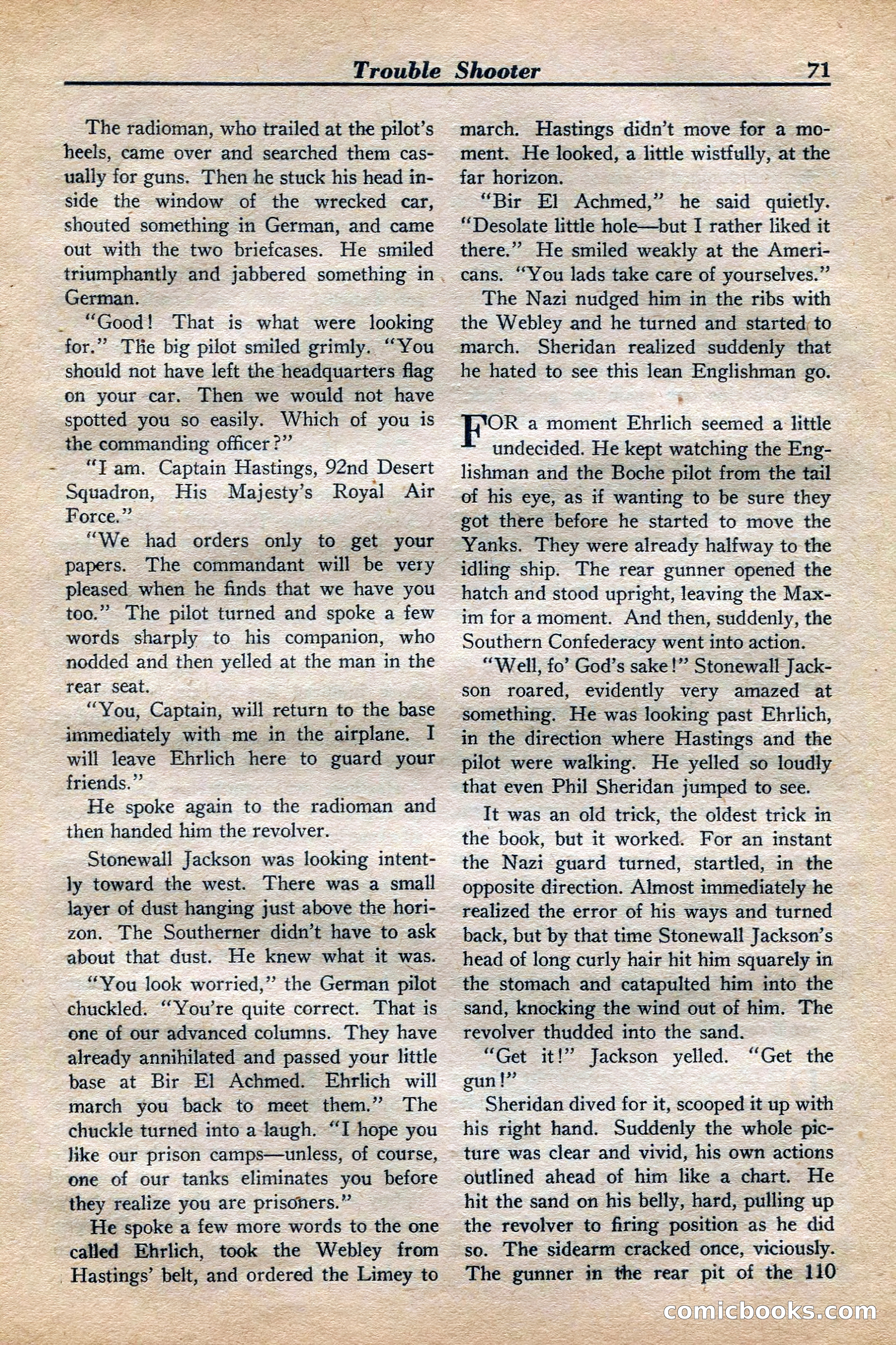 Trouble Shooter 71

The radioman, who trailed at the pilot's heels, came over and searched them casually for guns. Then he stuck his head inside the window of the wrecked car, shouted something in German, and came out with the two briefcases. He smiled triumphantly and jabbered something in German.

"Good! That is what were looking for." The big pilot smiled grimly. "You should not have left the headquarters flag on your car. Then we would not have spotted you so easily. Which of you is the commanding officer?"

"I am. Captain Hastings, 92nd Desert Squadron, His Majesty's Royal Air Force."

"We had orders only to get your papers. The commandant will be very pleased when he finds that we have you too." The pilot turned and spoke a few words sharply to his companion, who nodded and then yelled at the man in the rear seat.

"You, Captain, will return to the base immediately with me in the airplane. I will leave Ehrlich here to guard your friends."

He spoke again to the radioman and then handed him the revolver.

Stonewall Jackson was looking intently toward the west. There was a small layer of dust hanging just above the horizon. The Southerner didn't have to ask about that dust. He knew what it was.

"You look worried," the German pilot chuckled. "You're quite correct. That is one of our advanced columns. They have already annihilated and passed your little base at Bir El Achmed. Ehrlich will march you back to meet them." The chuckle turned into a laugh. "I hope you like our prison camps—unless, of course, one of our tanks eliminates you before they realize you are prisoners."

He spoke a few more words to the one called Ehrlich, took the Webley from Hastings' belt, and ordered the Limey to march. Hastings didn't move for a moment. He looked, a little wistfully, at the far horizon.

"Bir El Achmed," he said quietly. "Desolate little hole—but I rather liked it there." He smiled weakly at the Americans. "You lads take care of yourselves."

The Nazi nudged him in the ribs with the Webley and he turned and started to march. Sheridan realized suddenly that he hated to see this lean Englishman go.

FOR a moment Ehrlich seemed a little undecided. He kept watching the Englishman and the Boche pilot from the tail of his eye, as if wanting to be sure they got there before he started to move the Yanks. They were already halfway to the idling ship. The rear gunner opened the hatch and stood upright, leaving the Maxim for a moment. And then, suddenly, the Southern Confederacy went into action.

"Well, fo' God's sake!" Stonewall Jackson roared, evidently very amazed at something. He was looking past Ehrlich, in the direction where Hastings and the pilot were walking. He yelled so loudly that even Phil Sheridan jumped to see.

It was an old trick, the oldest trick in the book, but it worked. For an instant the Nazi guard turned, startled, in the opposite direction. Almost immediately he realized the error of his ways and turned back, but by that time Stonewall Jackson's head of long curly hair hit him squarely in the stomach and catapulted him into the sand, knocking the wind out of him. The revolver thudded into the sand.

"Get it!" Jackson yelled. "Get the gun!"

Sheridan dived for it, scooped it up with his right hand. Suddenly the whole picture was clear and vivid, his own actions outlined ahead of him like a chart. He hit the sand on his belly, hard, pulling up the revolver to firing position as he did so. The sidearm cracked once, viciously. The gunner in the rear pit of the 110

comicbooks.com